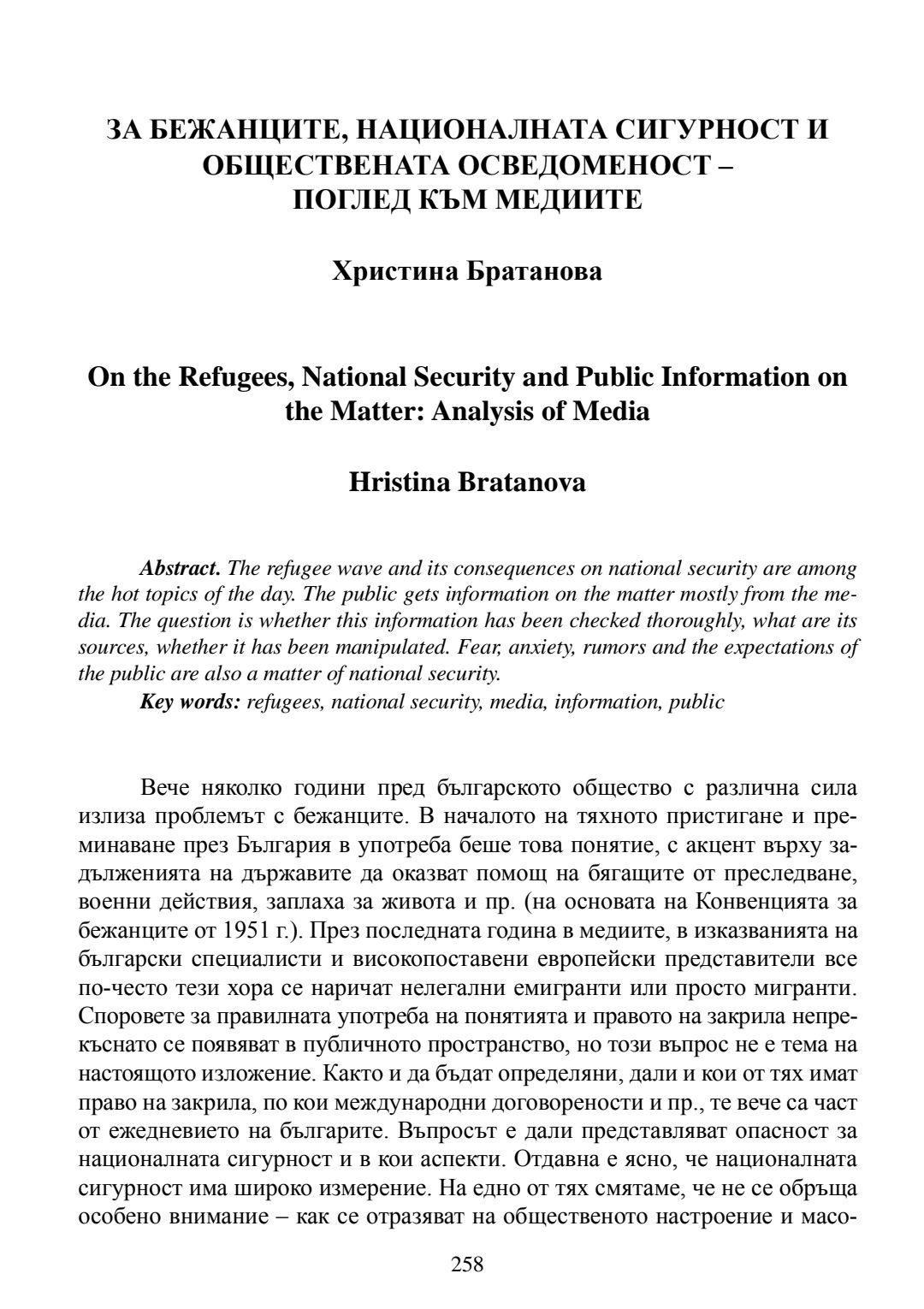 ЗА БЕЖАНЦИТЕ, НАЦИОНАЛНАТА СИГУРНОСТ И ОБЩЕСТВЕНАТА ОСВЕДОМЕНОСТ – ПОГЛЕД КЪМ МЕДИИТЕ

Христина Братанова

On the Refugees, National Security and Public Information on the Matter: Analysis of Media

Hristina Bratanova

Abstract. The refugee wave and its consequences on national security are among the hot topics of the day. The public gets information on the matter mostly from the media. The question is whether this information has been checked thoroughly, what are its sources, whether it has been manipulated. Fear, anxiety, rumors and the expectations of the public are also a matter of national security.
Key words: refugees, national security, media, information, public

Вече няколко години пред българското общество с различна сила излиза проблемът с бежанците. В началото на тяхното пристигане и преминаване през България в употреба беше това понятие, с акцент върху задълженията на държавите да оказват помощ на бягащите от преследване, военни действия, заплаха за живота и пр. (на основата на Конвенцията за бежанците от 1951 г.). През последната година в медиите, в изказванията на български специалисти и високопоставени европейски представители все по-често тези хора се наричат нелегални емигранти или просто мигранти. Споровете за правилната употреба на понятията и правото на закрила непрекъснато се появяват в публичното пространство, но този въпрос не е тема на настоящото изложение. Както и да бъдат определяни, дали и кои от тях имат право на закрила, по кои международни договорености и пр., те вече са част от ежедневието на българите. Въпросът е дали представляват опасност за националната сигурност и в кои аспекти. Отдавна е ясно, че националната сигурност има широко измерение. На едно от тях смятаме, че не се обръща особено внимание – как се отразяват на общественото настроение и масо-

258